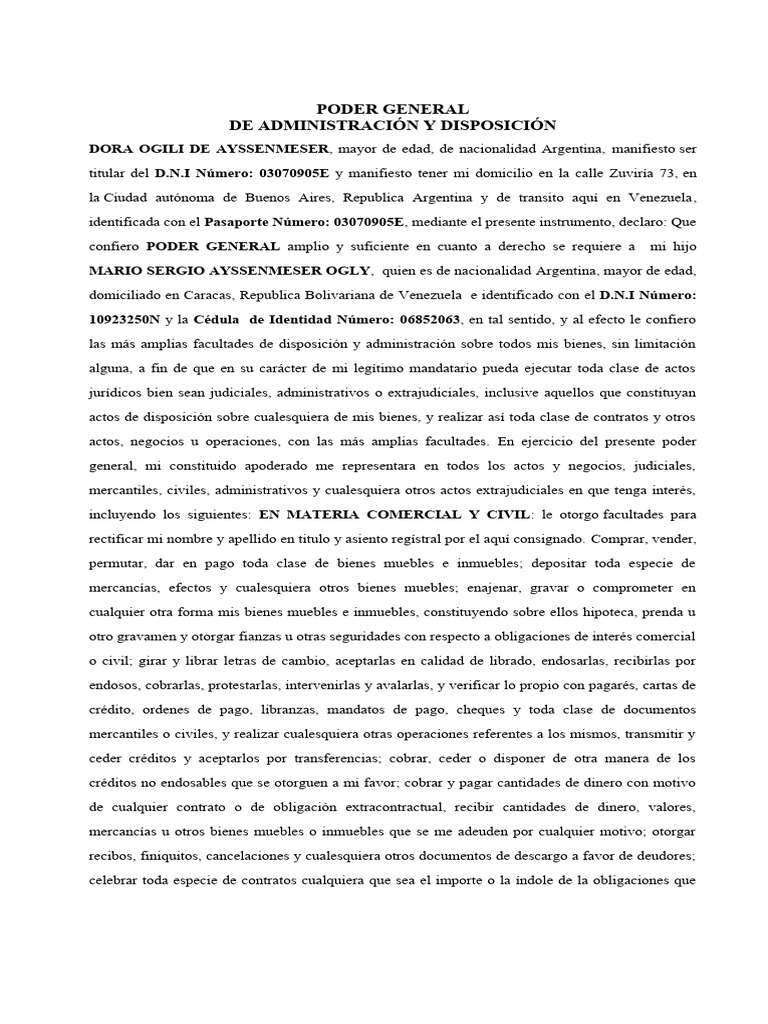 PODER GENERAL
DE ADMINISTRACIÓN Y DISPOSICIÓN

DORA OGILI DE AYSSENMESER, mayor de edad, de nacionalidad Argentina, manifiesto ser titular del D.N.I Número: 03070905E y manifiesto tener mi domicilio en la calle Zuviria 73, en la Ciudad autónoma de Buenos Aires, Republica Argentina y de transito aquí en Venezuela, identificada con el Pasaporte Número: 03070905E, mediante el presente instrumento, declaro: Que confiero PODER GENERAL amplio y suficiente en cuanto a derecho se requiere a mi hijo MARIO SERGIO AYSSENMESER OGLY, quien es de nacionalidad Argentina, mayor de edad, domiciliado en Caracas, Republica Bolivariana de Venezuela e identificado con el D.N.I Número: 10923250N y la Cédula de Identidad Número: 06852063, en tal sentido, y al efecto le confiero las más amplias facultades de disposición y administración sobre todos mis bienes, sin limitación alguna, a fin de que en su carácter de mi legítimo mandatario pueda ejecutar toda clase de actos jurídicos bien sean judiciales, administrativos o extrajudiciales, inclusive aquellos que constituyan actos de disposición sobre cualesquiera de mis bienes, y realizar así toda clase de contratos y otros actos, negocios u operaciones, con las más amplias facultades. En ejercicio del presente poder general, mi constituido apoderado me representara en todos los actos y negocios, judiciales, mercantiles, civiles, administrativos y cualesquiera otros actos extrajudiciales en que tenga interés, incluyendo los siguientes: EN MATERIA COMERCIAL Y CIVIL: le otorgo facultades para rectificar mi nombre y apellido en titulo y asiento registral por el aquí consignado. Comprar, vender, permutar, dar en pago toda clase de bienes muebles e inmuebles; depositar toda especie de mercancías, efectos y cualesquiera otros bienes muebles; enajenar, gravar o comprometer en cualquier otra forma mis bienes muebles e inmuebles, constituyendo sobre ellos hipoteca, prenda u otro gravamen y otorgar fianzas u otras seguridades con respecto a obligaciones de interés comercial o civil; girar y librar letras de cambio, aceptarlas en calidad de librado, endosarlas, recibirlas por endosos, cobrarlas, protestarlas, intervenirlas y avalarlas, y verificar lo propio con pagarés, cartas de crédito, ordenes de pago, libranzas, mandatos de pago, cheques y toda clase de documentos mercantiles o civiles, y realizar cualesquiera otras operaciones referentes a los mismos, transmitir y ceder créditos y aceptarlos por transferencias; cobrar, ceder o disponer de otra manera de los créditos no endosables que se otorguen a mi favor; cobrar y pagar cantidades de dinero con motivo de cualquier contrato o de obligación extracontractual, recibir cantidades de dinero, valores, mercancías u otros bienes muebles o inmuebles que se me adeuden por cualquier motivo; otorgar recibos, finiquitos, cancelaciones y cualesquiera otros documentos de descargo a favor de deudores; celebrar toda especie de contratos cualquiera que sea el importe o la índole de la obligaciones que